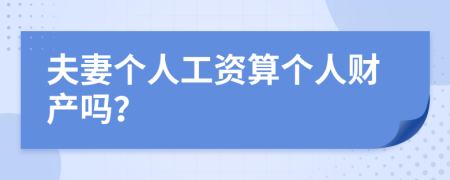 夫妻个人工资算个人财产吗?